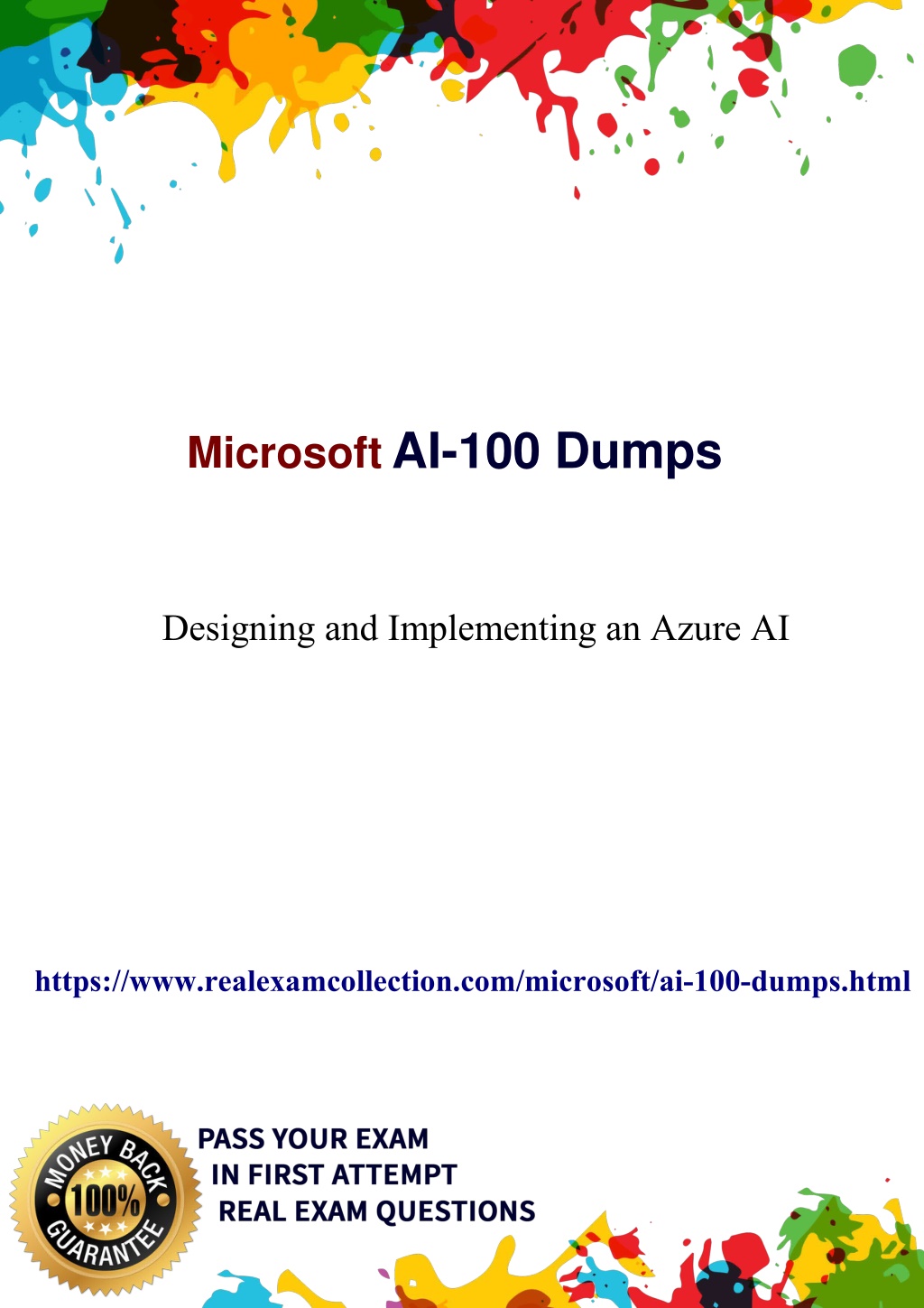 Microsoft AI-100 Dumps

Designing and Implementing an Azure AI

https://www.realexamcollection.com/microsoft/ai-100-dumps.html

MONEY BACK
100%
GUARANTEE

PASS YOUR EXAM
IN FIRST ATTEMPT
REAL EXAM QUESTIONS